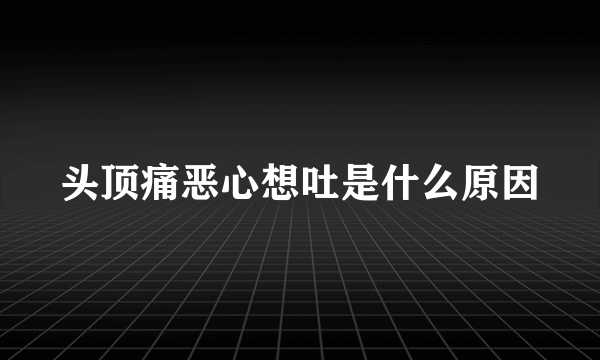 头顶痛恶心想吐是什么原因